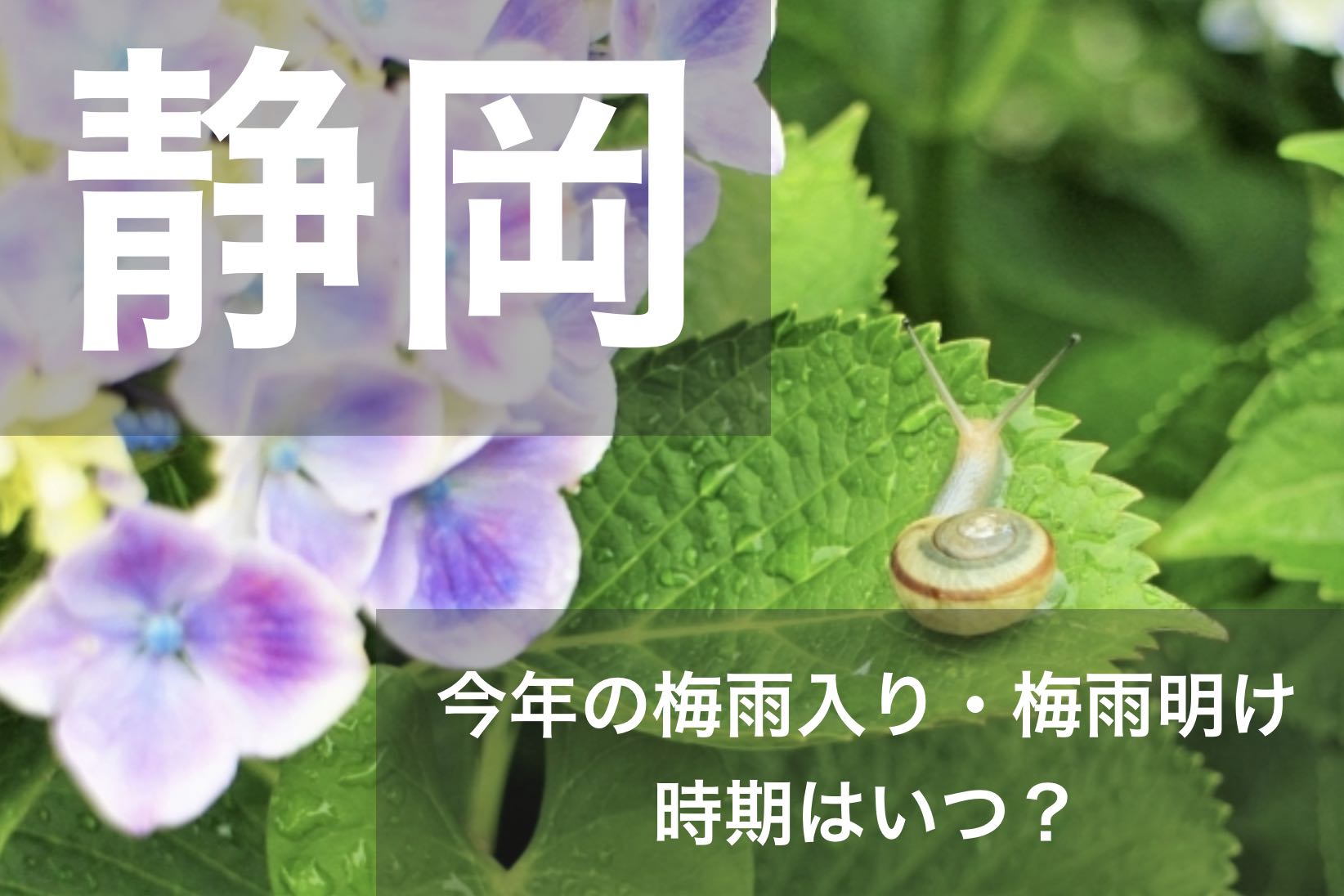 静岡

今年の梅雨入り・梅雨明け
時期はいつ？